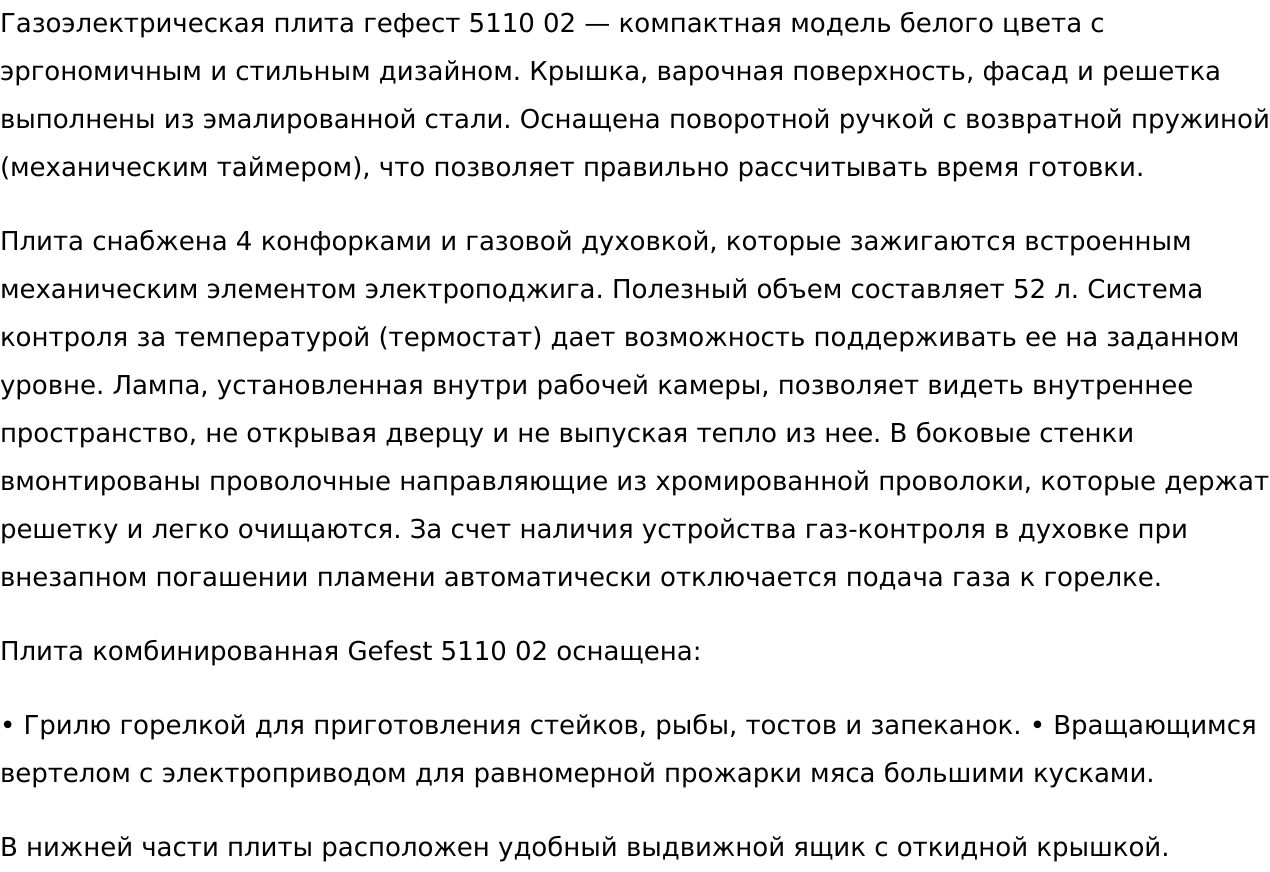 Газоэлектрическая плита гефест 5110 02 — компактная модель белого цвета с эргономичным и стильным дизайном. Крышка, варочная поверхность, фасад и решетка выполнены из эмалированной стали. Оснащена поворотной ручкой с возвратной пружиной (механическим таймером), что позволяет правильно рассчитывать время готовки.

Плита снабжена 4 конфорками и газовой духовкой, которые зажигаются встроенным механическим элементом электроподжига. Полезный объем составляет 52 л. Система контроля за температурой (термостат) дает возможность поддерживать ее на заданном уровне. Лампа, установленная внутри рабочей камеры, позволяет видеть внутреннее пространство, не открывая дверцу и не выпуская тепло из нее. В боковые стенки вмонтированы проволочные направляющие из хромированной проволоки, которые держат решетку и легко очищаются. За счет наличия устройства газ-контроля в духовке при внезапном погашении пламени автоматически отключается подача газа к горелке.

Плита комбинированная Gefest 5110 02 оснащена:

• Грилю горелкой для приготовления стейков, рыбы, тостов и запеканок. • Вращающимся вертелом с электроприводом для равномерной прожарки мяса большими кусками.

В нижней части плиты расположен удобный выдвижной ящик с откидной крышкой.